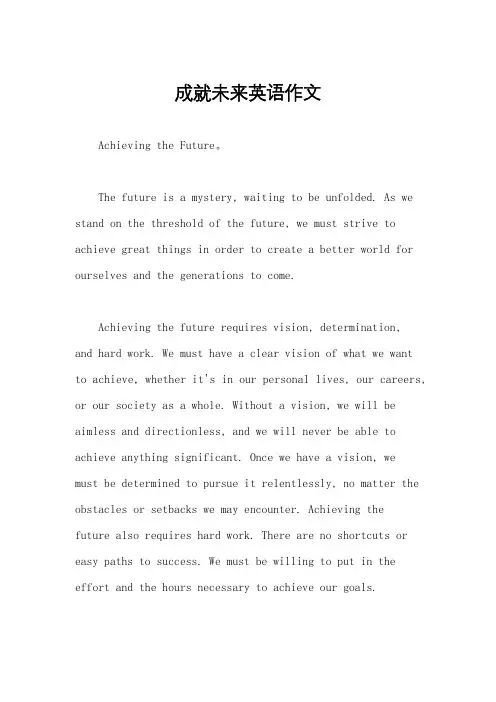 成就未来英语作文

Achieving the Future。

The future is a mystery, waiting to be unfolded. As we stand on the threshold of the future, we must strive to achieve great things in order to create a better world for ourselves and the generations to come.

Achieving the future requires vision, determination, and hard work. We must have a clear vision of what we want to achieve, whether it's in our personal lives, our careers, or our society as a whole. Without a vision, we will be aimless and directionless, and we will never be able to achieve anything significant. Once we have a vision, we must be determined to pursue it relentlessly, no matter the obstacles or setbacks we may encounter. Achieving the future also requires hard work. There are no shortcuts or easy paths to success. We must be willing to put in the effort and the hours necessary to achieve our goals.